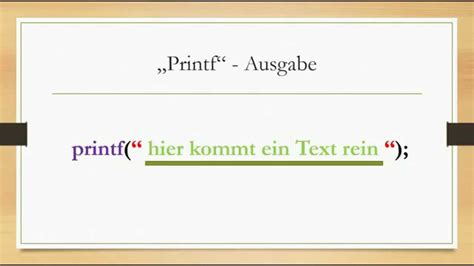 „Printf“ - Ausgabe

printf(“ hier kommt ein Text rein “);